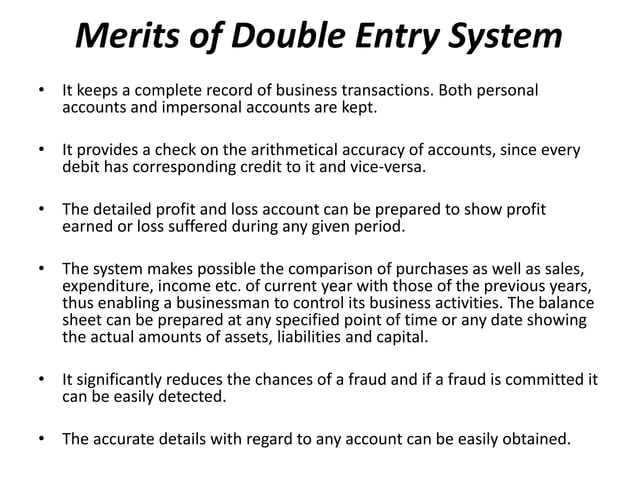 Merits of Double Entry System

• It keeps a complete record of business transactions. Both personal accounts and impersonal accounts are kept.

• It provides a check on the arithmetical accuracy of accounts, since every debit has corresponding credit to it and vice-versa.

• The detailed profit and loss account can be prepared to show profit earned or loss suffered during any given period.

• The system makes possible the comparison of purchases as well as sales, expenditure, income etc. of current year with those of the previous years, thus enabling a businessman to control its business activities. The balance sheet can be prepared at any specified point of time or any date showing the actual amounts of assets, liabilities and capital.

• It significantly reduces the chances of a fraud and if a fraud is committed it can be easily detected.

• The accurate details with regard to any account can be easily obtained.